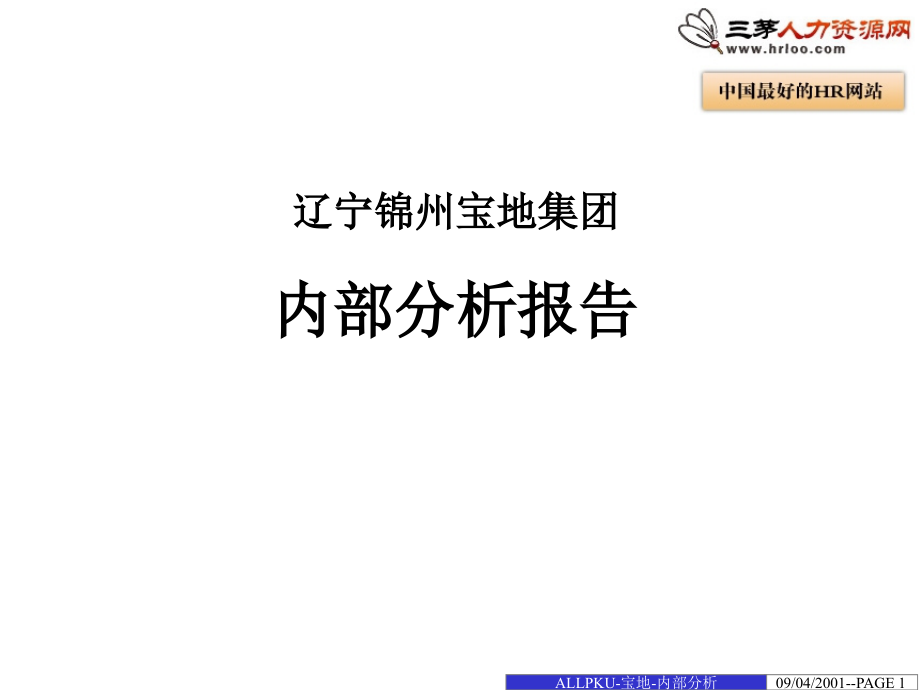 三茅人力资源网
www.hrloo.com

中国最好的HR网站

辽宁锦州宝地集团

内部分析报告

ALLPKU-宝地-内部分析

09/04/2001--PAGE 1